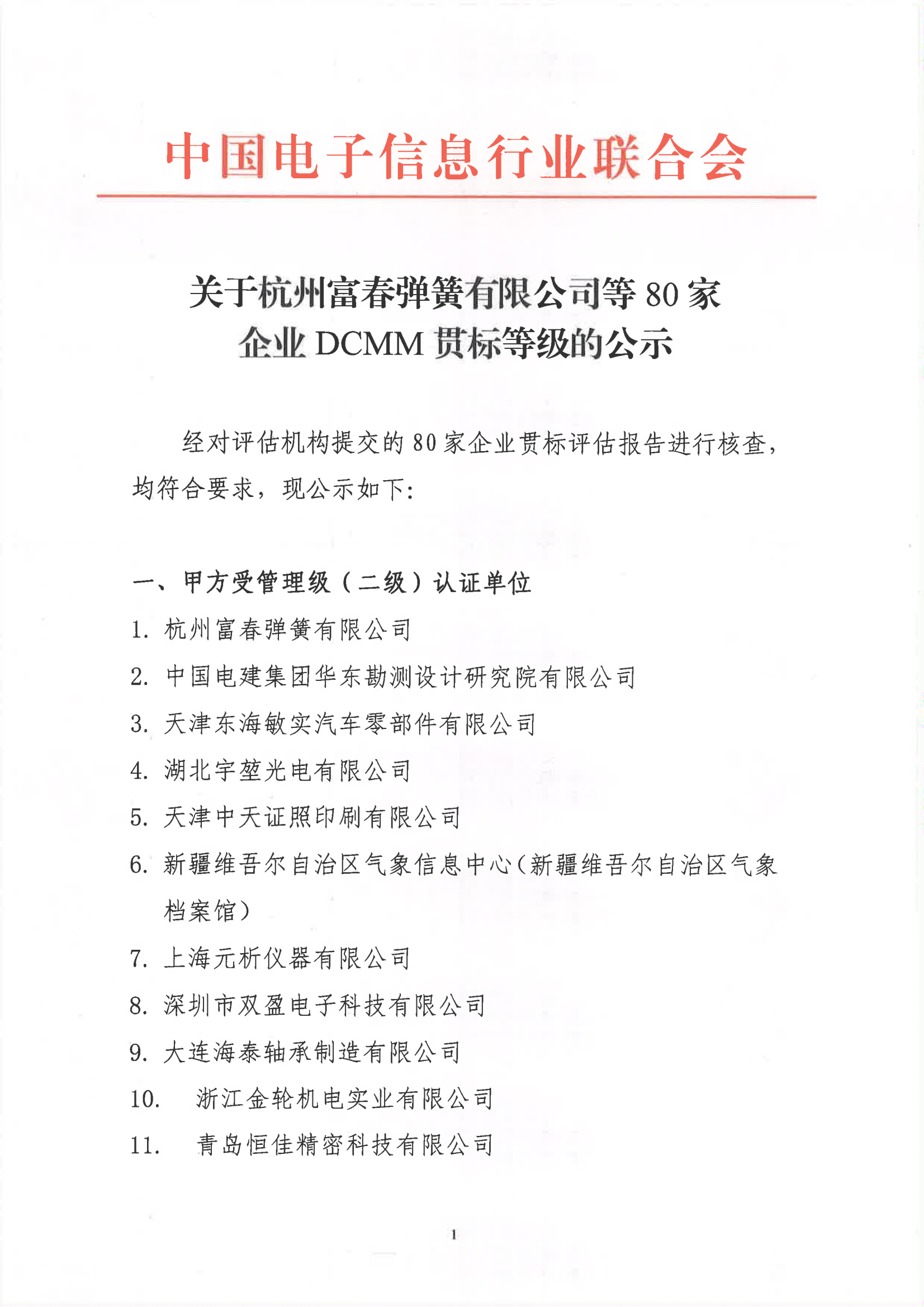 中国电子信息行业联合会

关于杭州富春弹簧有限公司等 80 家企业 DCMM 贯标等级的公示

经对评估机构提交的 80 家企业贯标评估报告进行核查，均符合要求，现公示如下:

一、甲方受管理级（二级）认证单位

1. 杭州富春弹簧有限公司

2. 中国电建集团华东勘测设计研究院有限公司

3. 天津东海敏实汽车零部件有限公司

4. 湖北宇堃光电有限公司

5. 天津中天证照印刷有限公司

6. 新疆维吾尔自治区气象信息中心（新疆维吾尔自治区气象档案馆）

7. 上海元析仪器有限公司

8. 深圳市双盈电子科技有限公司

9. 大连海泰轴承制造有限公司

10. 浙江金轮机电实业有限公司

11. 青岛恒佳精密科技有限公司

1